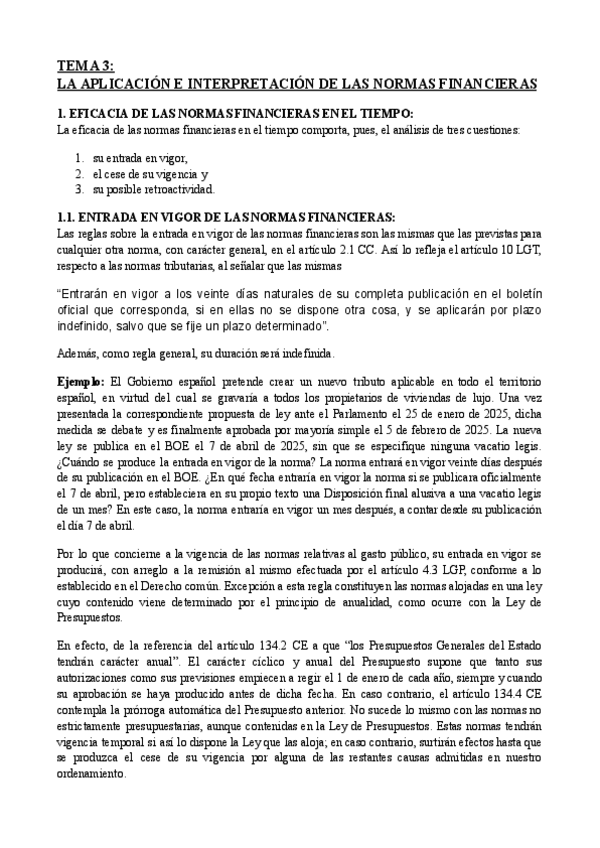 TEMA 3:
LA APLICACIÓN E INTERPRETACIÓN DE LAS NORMAS FINANCIERAS

1. EFICACIA DE LAS NORMAS FINANCIERAS EN EL TIEMPO:
La eficacia de las normas financieras en el tiempo comporta, pues, el análisis de tres cuestiones:

1. su entrada en vigor,
2. el cese de su vigencia y
3. su posible retroactividad.

1.1. ENTRADA EN VIGOR DE LAS NORMAS FINANCIERAS:
Las reglas sobre la entrada en vigor de las normas financieras son las mismas que las previstas para cualquier otra norma, con carácter general, en el artículo 2.1 CC. Así lo refleja el artículo 10 LGT, respecto a las normas tributarias, al señalar que las mismas

"Entrarán en vigor a los veinte días naturales de su completa publicación en el boletín oficial que corresponda, si en ellas no se dispone otra cosa, y se aplicarán por plazo indefinido, salvo que se fije un plazo determinado".

Además, como regla general, su duración será indefinida.

Ejemplo: El Gobierno español pretende crear un nuevo tributo aplicable en todo el territorio español, en virtud del cual se gravaría a todos los propietarios de viviendas de lujo. Una vez presentada la correspondiente propuesta de ley ante el Parlamento el 25 de enero de 2025, dicha medida se debate y es finalmente aprobada por mayoría simple el 5 de febrero de 2025. La nueva ley se publica en el BOE el 7 de abril de 2025, sin que se especifique ninguna vacatio legis. ¿Cuándo se produce la entrada en vigor de la norma? La norma entrará en vigor veinte días después de su publicación en el BOE. ¿En qué fecha entraría en vigor la norma si se publicara oficialmente el 7 de abril, pero estableciera en su propio texto una Disposición final alusiva a una vacatio legis de un mes? En este caso, la norma entraría en vigor un mes después, a contar desde su publicación el día 7 de abril.

Por lo que concierne a la vigencia de las normas relativas al gasto público, su entrada en vigor se producirá, con arreglo a la remisión al mismo efectuada por el artículo 4.3 LGP, conforme a lo establecido en el Derecho común. Excepción a esta regla constituyen las normas alojadas en una ley cuyo contenido viene determinado por el principio de anualidad, como ocurre con la Ley de Presupuestos.

En efecto, de la referencia del artículo 134.2 CE a que "los Presupuestos Generales del Estado tendrán carácter anual". El carácter cíclico y anual del Presupuesto supone que tanto sus autorizaciones como sus previsiones empiecen a regir el 1 de enero de cada año, siempre y cuando su aprobación se haya producido antes de dicha fecha. En caso contrario, el artículo 134.4 CE contempla la prórroga automática del Presupuesto anterior. No sucede lo mismo con las normas no estrictamente presupuestarias, aunque contenidas en la Ley de Presupuestos. Estas normas tendrán vigencia temporal si así lo dispone la Ley que las aloja; en caso contrario, surtirán efectos hasta que se produzca el cese de su vigencia por alguna de las restantes causas admitidas en nuestro ordenamiento.